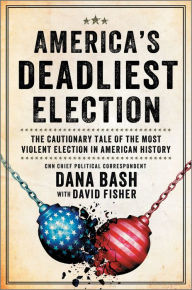 AMERICA'S DEADLIEST ELECTION

THE CAUTIONARY TALE OF THE MOST VIOLENT ELECTION IN AMERICAN HISTORY

CNN CHIEF POLITICAL CORRESPONDENT
DANA BASH
WITH DAVID FISHER